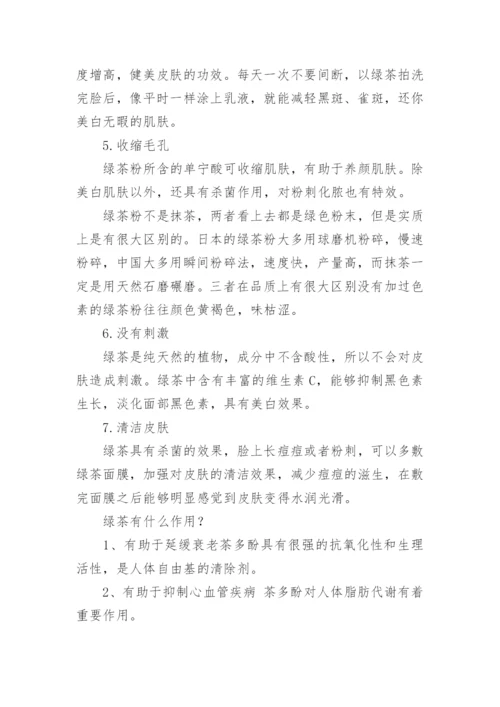 度增高，健美皮肤的功效。每天一次不要间断，以绿茶拍洗完脸后，像平时一样涂上乳液，就能减轻黑斑、雀斑，还你美白无暇的肌肤。

5.收缩毛孔

绿茶粉所含的单宁酸可收缩肌肤，有助于养颜肌肤。除美白肌肤以外，还具有杀菌作用，对粉刺化脓也有特效。

绿茶粉不是抹茶，两者看上去都是绿色粉末，但是实质上是有很大区别的。日本的绿茶粉大多用球磨机粉碎，慢速粉碎，中国大多用瞬间粉碎法，速度快，产量高，而抹茶一定是用天然石磨碾磨。三者在品质上有很大区别没有加过色素的绿茶粉往往颜色黄褐色，味枯涩。

6.没有刺激

绿茶是纯天然的植物，成分中不含酸性，所以不会对皮肤造成刺激。绿茶中含有丰富的维生素C，能够抑制黑色素生长，淡化面部黑色素，具有美白效果。

7.清洁皮肤

绿茶具有杀菌的效果，脸上长痘痘或者粉刺，可以多敷绿茶面膜，加强对皮肤的清洁效果，减少痘痘的滋生，在敷完面膜之后能够明显感觉到皮肤变得水润光滑。

绿茶有什么作用?

1、有助于延缓衰老茶多酚具有很强的抗氧化性和生理活性，是人体自由基的清除剂。

2、有助于抑制心血管疾病 茶多酚对人体脂肪代谢有着重要作用。